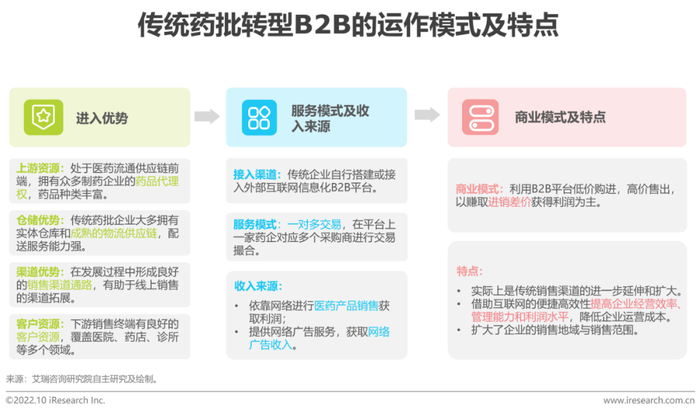 传统药批转型B2B的运作模式及特点

进入优势

上游资源：处于医药流通供应链前端，拥有众多制药企业的药品代理权，药品种类丰富。

仓储优势：传统药批企业大多拥有实体仓库和成熟的物流供应链，配送服务能力强。

渠道优势：在发展过程中形成良好的销售渠道通路，有助于线上销售的渠道拓展。

客户资源：下游销售终端有良好的客户资源，覆盖医院、药店、诊所等多个领域。

服务模式及收入来源

接入渠道：传统企业自行搭建或接入外部互联网信息化B2B平台。

服务模式：一对多交易，在平台上一家药企对应多个采购商进行交易撮合。

收入来源：
• 依靠网络进行医药产品销售获取利润；
• 提供网络广告服务，获取网络广告收入。

商业模式及特点

商业模式：利用B2B平台低价购进，高价售出，以赚取进销差价获得利润为主。

特点：
• 实际上是传统销售渠道的进一步延伸和扩大。
• 借助互联网的便捷高效性提高企业经营效率、管理能力和利润水平，降低企业运营成本。
• 扩大了企业的销售地域与销售范围。

来源：艾瑞咨询研究院自主研究及绘制。

©2022.10 iResearch Inc.

www.iresearch.com.cn